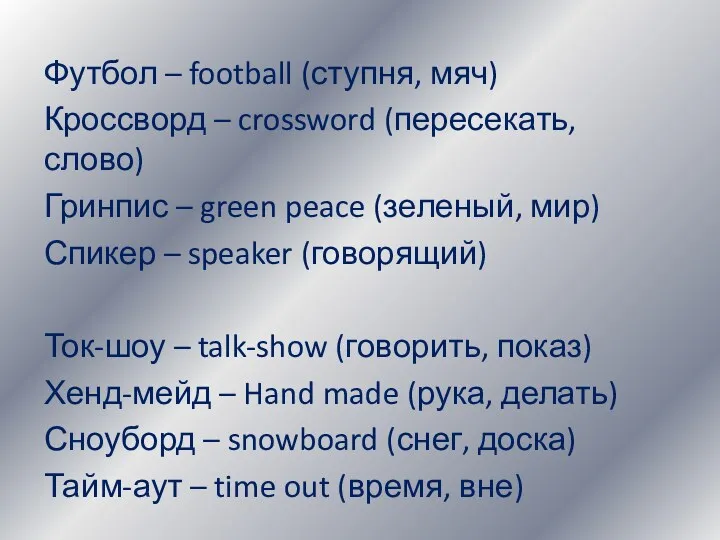 Футбол – football (ступня, мяч)
Кроссворд – crossword (пересекать, слово)
Гринпис – green peace (зеленый, мир)
Спикер – speaker (говорящий)

Ток-шоу – talk-show (говорить, показ)
Хенд-мейд – Hand made (рука, делать)
Сноуборд – snowboard (снег, доска)
Тайм-аут – time out (время, вне)